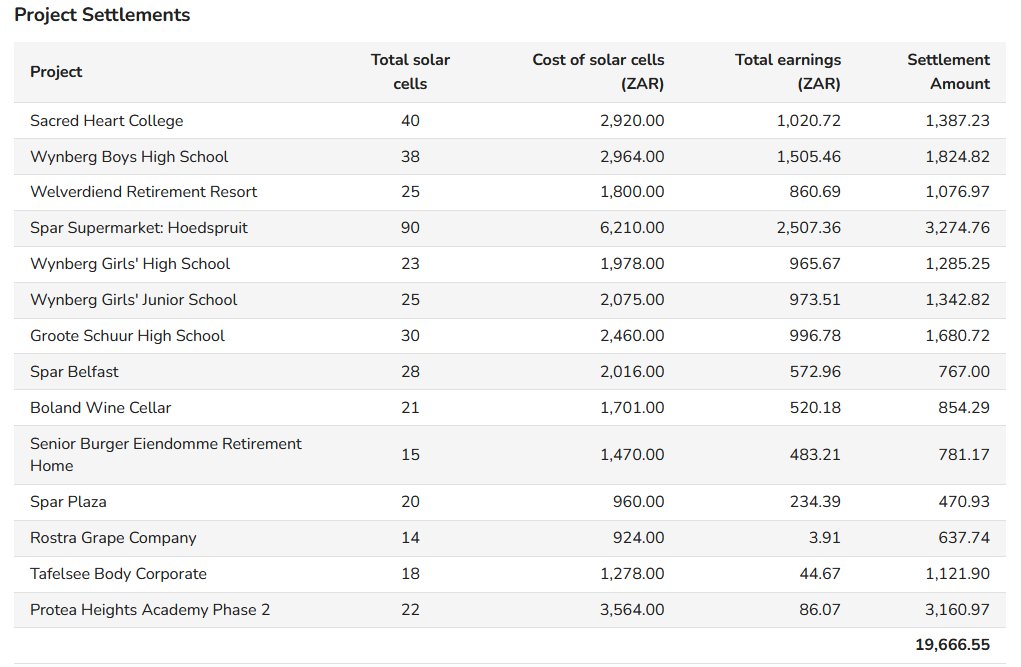 Project Settlements

| Project | Total solar cells | Cost of solar cells (ZAR) | Total earnings (ZAR) | Settlement Amount |
|---|---|---|---|---|
| Sacred Heart College | 40 | 2,920.00 | 1,020.72 | 1,387.23 |
| Wynberg Boys High School | 38 | 2,964.00 | 1,505.46 | 1,824.82 |
| Welverdiend Retirement Resort | 25 | 1,800.00 | 860.69 | 1,076.97 |
| Spar Supermarket: Hoedspruit | 90 | 6,210.00 | 2,507.36 | 3,274.76 |
| Wynberg Girls' High School | 23 | 1,978.00 | 965.67 | 1,285.25 |
| Wynberg Girls' Junior School | 25 | 2,075.00 | 973.51 | 1,342.82 |
| Groote Schuur High School | 30 | 2,460.00 | 996.78 | 1,680.72 |
| Spar Belfast | 28 | 2,016.00 | 572.96 | 767.00 |
| Boland Wine Cellar | 21 | 1,701.00 | 520.18 | 854.29 |
| Senior Burger Eiendomme Retirement Home | 15 | 1,470.00 | 483.21 | 781.17 |
| Spar Plaza | 20 | 960.00 | 234.39 | 470.93 |
| Rostra Grape Company | 14 | 924.00 | 3.91 | 637.74 |
| Tafelsee Body Corporate | 18 | 1,278.00 | 44.67 | 1,121.90 |
| Protea Heights Academy Phase 2 | 22 | 3,564.00 | 86.07 | 3,160.97 |
| | | | | 19,666.55 |